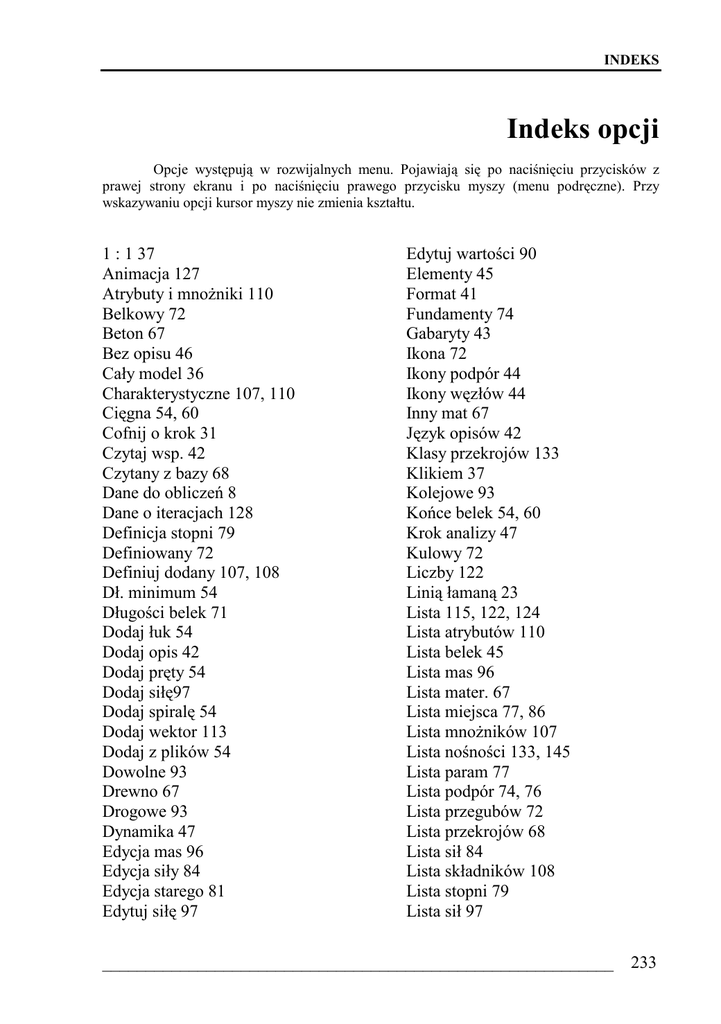 INDEKS

Indeks opcji

Opcje występują w rozwijalnych menu. Pojawiają się po naciśnięciu przycisków z prawej strony ekranu i po naciśnięciu prawego przycisku myszy (menu podręczne). Przy wskazywaniu opcji kursor myszy nie zmienia kształtu.

1 : 1 37
Animacja 127
Atrybuty i mnożniki 110
Belkowy 72
Beton 67
Bez opisu 46
Cały model 36
Charakterystyczne 107, 110
Cięgna 54, 60
Cofnij o krok 31
Czytaj wsp. 42
Czytany z bazy 68
Dane do obliczeń 8
Dane o iteracjach 128
Definicja stopni 79
Definiowany 72
Definiuj dodany 107, 108
Dł. minimum 54
Długości belek 71
Dodaj łuk 54
Dodaj opis 42
Dodaj pręty 54
Dodaj siłę97
Dodaj spiralę 54
Dodaj wektor 113
Dodaj z plików 54
Dowolne 93
Drewno 67
Drogowe 93
Dynamika 47
Edycja mas 96
Edycja siły 84
Edycja starego 81
Edytuj siłę 97

Edytuj wartości 90
Elementy 45
Format 41
Fundamenty 74
Gabaryty 43
Ikona 72
Ikony podpór 44
Ikony węzłów 44
Inny mat 67
Język opisów 42
Klasy przekrojów 133
Klikiem 37
Kolejowe 93
Końce belek 54, 60
Krok analizy 47
Kulowy 72
Liczby 122
Linią łamaną 23
Lista 115, 122, 124
Lista atrybutów 110
Lista belek 45
Lista mas 96
Lista mater. 67
Lista miejsca 77, 86
Lista mnożników 107
Lista nośności 133, 145
Lista param 77
Lista podpór 74, 76
Lista przegubów 72
Lista przekrojów 68
Lista sił 84
Lista składników 108
Lista stopni 79
Lista sił 97

233